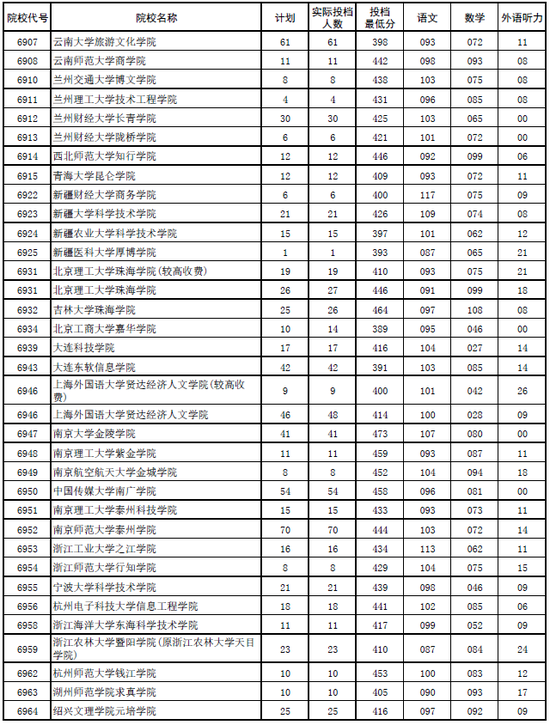 | 院校代号 | 院校名称 | 计划 | 实际投档人数 | 投档最低分 | 语文 | 数学 | 外语听力 |
|---|---|---|---|---|---|---|---|
| 6907 | 云南大学旅游文化学院 | 61 | 61 | 398 | 093 | 072 | 11 |
| 6908 | 云南师范大学商学院 | 11 | 11 | 442 | 098 | 093 | 08 |
| 6910 | 兰州交通大学博文学院 | 8 | 8 | 438 | 103 | 075 | 08 |
| 6911 | 兰州理工大学技术工程学院 | 4 | 4 | 431 | 096 | 085 | 08 |
| 6912 | 兰州财经大学长青学院 | 30 | 30 | 425 | 103 | 065 | 00 |
| 6913 | 兰州财经大学陇桥学院 | 6 | 6 | 421 | 101 | 072 | 00 |
| 6914 | 西北师范大学知行学院 | 12 | 12 | 446 | 092 | 099 | 06 |
| 6915 | 青海大学昆仑学院 | 12 | 12 | 409 | 093 | 072 | 11 |
| 6922 | 新疆财经大学商务学院 | 6 | 6 | 400 | 117 | 075 | 09 |
| 6923 | 新疆大学科学技术学院 | 21 | 21 | 426 | 109 | 074 | 08 |
| 6924 | 新疆农业大学科学技术学院 | 15 | 15 | 397 | 101 | 062 | 12 |
| 6925 | 新疆医科大学厚博学院 | 1 | 1 | 393 | 087 | 065 | 21 |
| 6931 | 北京理工大学珠海学院(较高收费) | 19 | 19 | 410 | 093 | 075 | 21 |
| 6931 | 北京理工大学珠海学院 | 26 | 27 | 446 | 091 | 099 | 18 |
| 6932 | 吉林大学珠海学院 | 25 | 26 | 464 | 097 | 108 | 08 |
| 6934 | 北京工商大学嘉华学院 | 10 | 14 | 389 | 095 | 046 | 00 |
| 6939 | 大连科技学院 | 17 | 17 | 416 | 104 | 027 | 14 |
| 6943 | 大连东软信息学院 | 42 | 42 | 391 | 103 | 085 | 14 |
| 6946 | 上海外国语大学贤达经济人文学院(较高收费) | 9 | 9 | 400 | 101 | 042 | 26 |
| 6946 | 上海外国语大学贤达经济人文学院 | 46 | 48 | 414 | 100 | 028 | 09 |
| 6947 | 南京大学金陵学院 | 41 | 41 | 473 | 107 | 080 | 00 |
| 6948 | 南京理工大学紫金学院 | 11 | 11 | 459 | 093 | 087 | 11 |
| 6949 | 南京航空航天大学金城学院 | 8 | 8 | 452 | 104 | 094 | 18 |
| 6950 | 中国传媒大学南广学院 | 54 | 54 | 458 | 096 | 081 | 00 |
| 6951 | 南京理工大学泰州科技学院 | 15 | 15 | 433 | 093 | 073 | 11 |
| 6952 | 南京师范大学泰州学院 | 70 | 70 | 444 | 103 | 072 | 14 |
| 6953 | 浙江工业大学之江学院 | 16 | 16 | 434 | 113 | 062 | 11 |
| 6954 | 浙江师范大学行知学院 | 8 | 8 | 429 | 104 | 075 | 15 |
| 6955 | 宁波大学科学技术学院 | 21 | 21 | 439 | 098 | 046 | 09 |
| 6956 | 杭州电子科技大学信息工程学院 | 18 | 18 | 441 | 102 | 085 | 06 |
| 6958 | 浙江海洋大学东海科学技术学院 | 11 | 11 | 417 | 099 | 052 | 09 |
| 6959 | 浙江农林大学暨阳学院(原浙江农林大学天目学院) | 23 | 23 | 410 | 087 | 084 | 24 |
| 6962 | 杭州师范大学钱江学院 | 10 | 10 | 453 | 100 | 083 | 12 |
| 6963 | 湖州师范学院求真学院 | 10 | 10 | 405 | 090 | 093 | 17 |
| 6964 | 绍兴文理学院元培学院 | 25 | 25 | 416 | 097 | 092 | 09 |